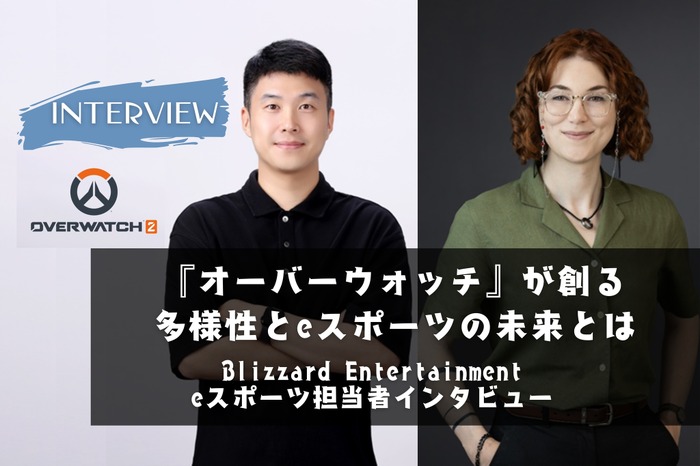 INTERVIEW

OVERWATCH 2

『オーバーウォッチ』が創る
多様性とeスポーツの未来とは

Blizzard Entertainment
eスポーツ担当者インタビュー